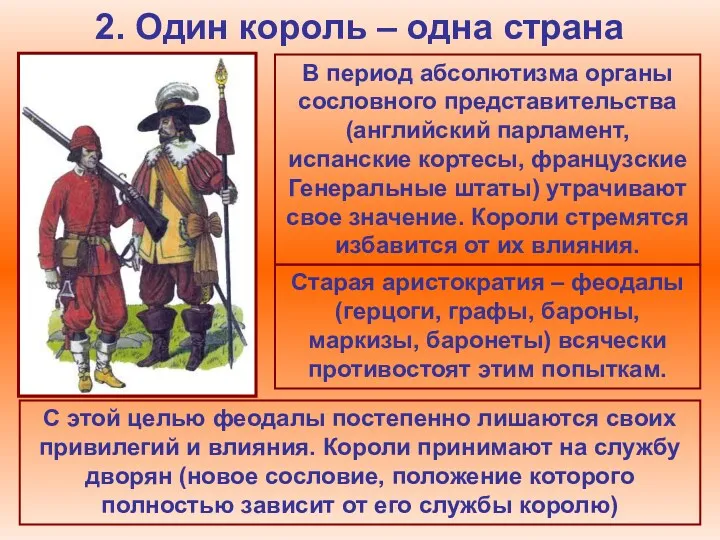 2. Один король – одна страна

В период абсолютизма органы сословного представительства (английский парламент, испанские кортесы, французские Генеральные штаты) утрачивают свое значение. Короли стремятся избавится от их влияния.

Старая аристократия – феодалы (герцоги, графы, бароны, маркизы, баронеты) всячески противостоят этим попыткам.

С этой целью феодалы постепенно лишаются своих привилегий и влияния. Короли принимают на службу дворян (новое сословие, положение которого полностью зависит от его службы королю)